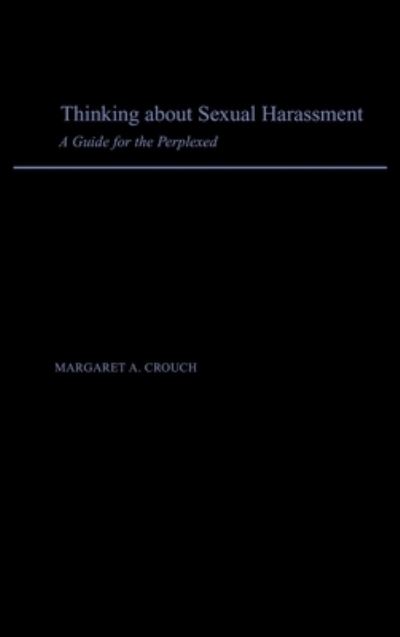 Thinking about Sexual Harassment

A Guide for the Perplexed

MARGARET A. CROUCH